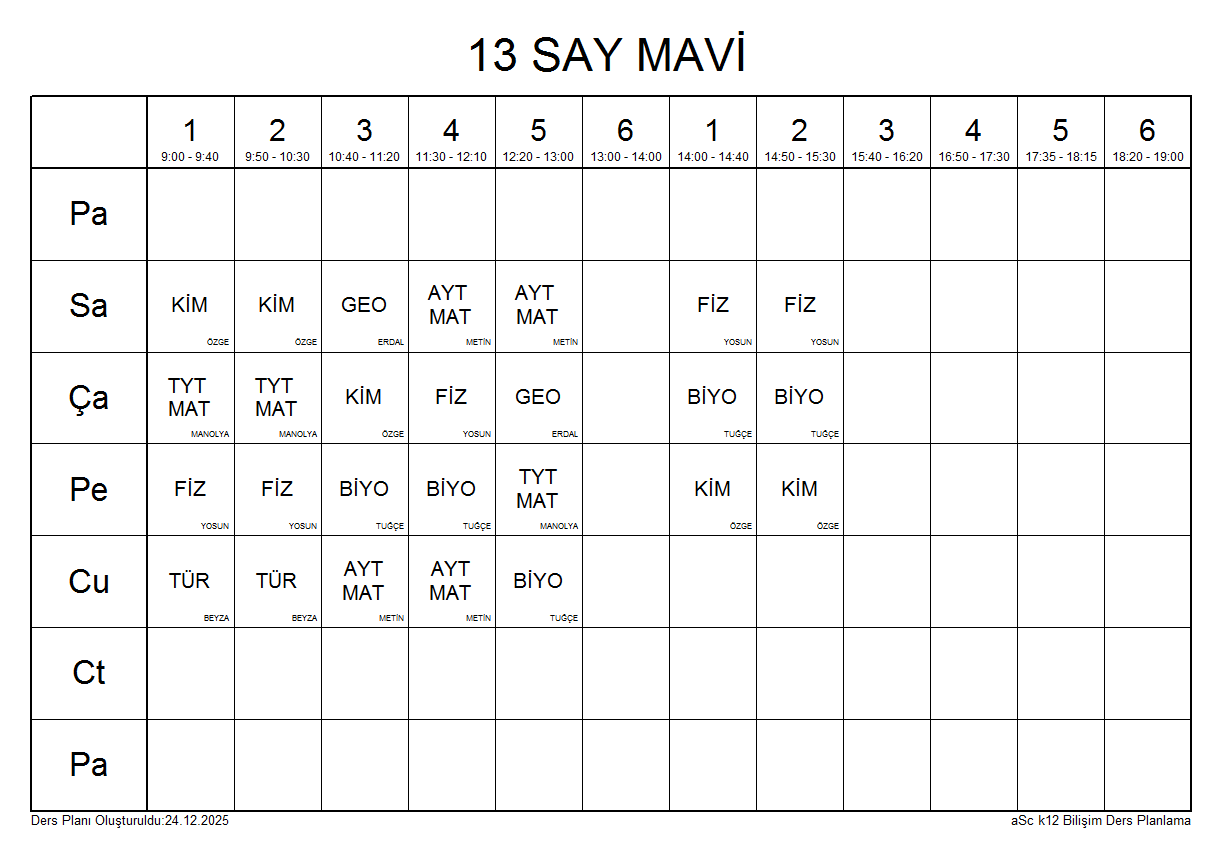 13 SAY MAVİ

| | 1 9:00 - 9:40 | 2 9:50 - 10:30 | 3 10:40 - 11:20 | 4 11:30 - 12:10 | 5 12:20 - 13:00 | 6 13:00 - 14:00 | 1 14:00 - 14:40 | 2 14:50 - 15:30 | 3 15:40 - 16:20 | 4 16:50 - 17:30 | 5 17:35 - 18:15 | 6 18:20 - 19:00 |
|---|---|---|---|---|---|---|---|---|---|---|---|---|
| Pa | | | | | | | | | | | | |
| Sa | KİM ÖZGE | KİM ÖZGE | GEO ERDAL | AYT MAT METİN | AYT MAT METİN | | FİZ YOSUN | FİZ YOSUN | | | | |
| Ça | TYT MAT MANOLYA | TYT MAT MANOLYA | KİM ÖZGE | FİZ YOSUN | GEO ERDAL | | BİYO TUĞÇE | BİYO TUĞÇE | | | | |
| Pe | FİZ YOSUN | FİZ YOSUN | BİYO TUĞÇE | BİYO TUĞÇE | TYT MAT MANOLYA | | KİM ÖZGE | KİM ÖZGE | | | | |
| Cu | TÜR BEYZA | TÜR BEYZA | AYT MAT METİN | AYT MAT METİN | BİYO TUĞÇE | | | | | | | |
| Ct | | | | | | | | | | | | |
| Pa | | | | | | | | | | | | |

Ders Planı Oluşturuldu:24.12.2025

aSc k12 Bilişim Ders Planlama